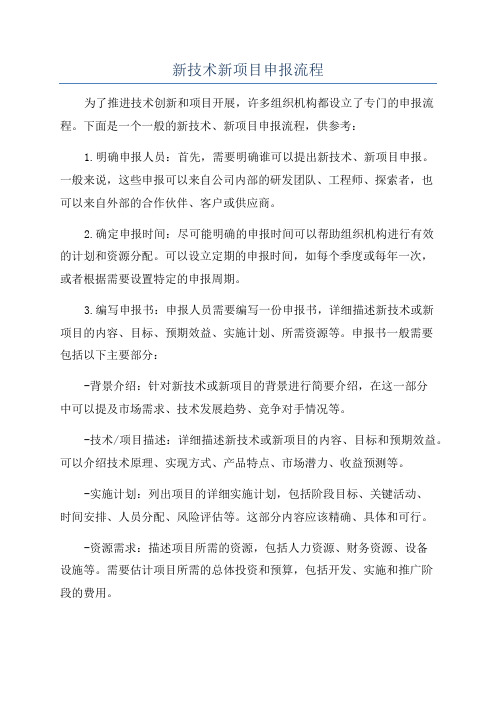 新技术新项目申报流程

为了推进技术创新和项目开展，许多组织机构都设立了专门的申报流程。下面是一个一般的新技术、新项目申报流程，供参考：

1.明确申报人员：首先，需要明确谁可以提出新技术、新项目申报。一般来说，这些申报可以来自公司内部的研发团队、工程师、探索者，也可以来自外部的合作伙伴、客户或供应商。

2.确定申报时间：尽可能明确的申报时间可以帮助组织机构进行有效的计划和资源分配。可以设立定期的申报时间，如每个季度或每年一次，或者根据需要设置特定的申报周期。

3.编写申报书：申报人员需要编写一份申报书，详细描述新技术或新项目的内容、目标、预期效益、实施计划、所需资源等。申报书一般需要包括以下主要部分：

-背景介绍：针对新技术或新项目的背景进行简要介绍，在这一部分中可以提及市场需求、技术发展趋势、竞争对手情况等。

-技术/项目描述：详细描述新技术或新项目的内容、目标和预期效益。可以介绍技术原理、实现方式、产品特点、市场潜力、收益预测等。

-实施计划：列出项目的详细实施计划，包括阶段目标、关键活动、时间安排、人员分配、风险评估等。这部分内容应该精确、具体和可行。

-资源需求：描述项目所需的资源，包括人力资源、财务资源、设备设施等。需要估计项目所需的总体投资和预算，包括开发、实施和推广阶段的费用。